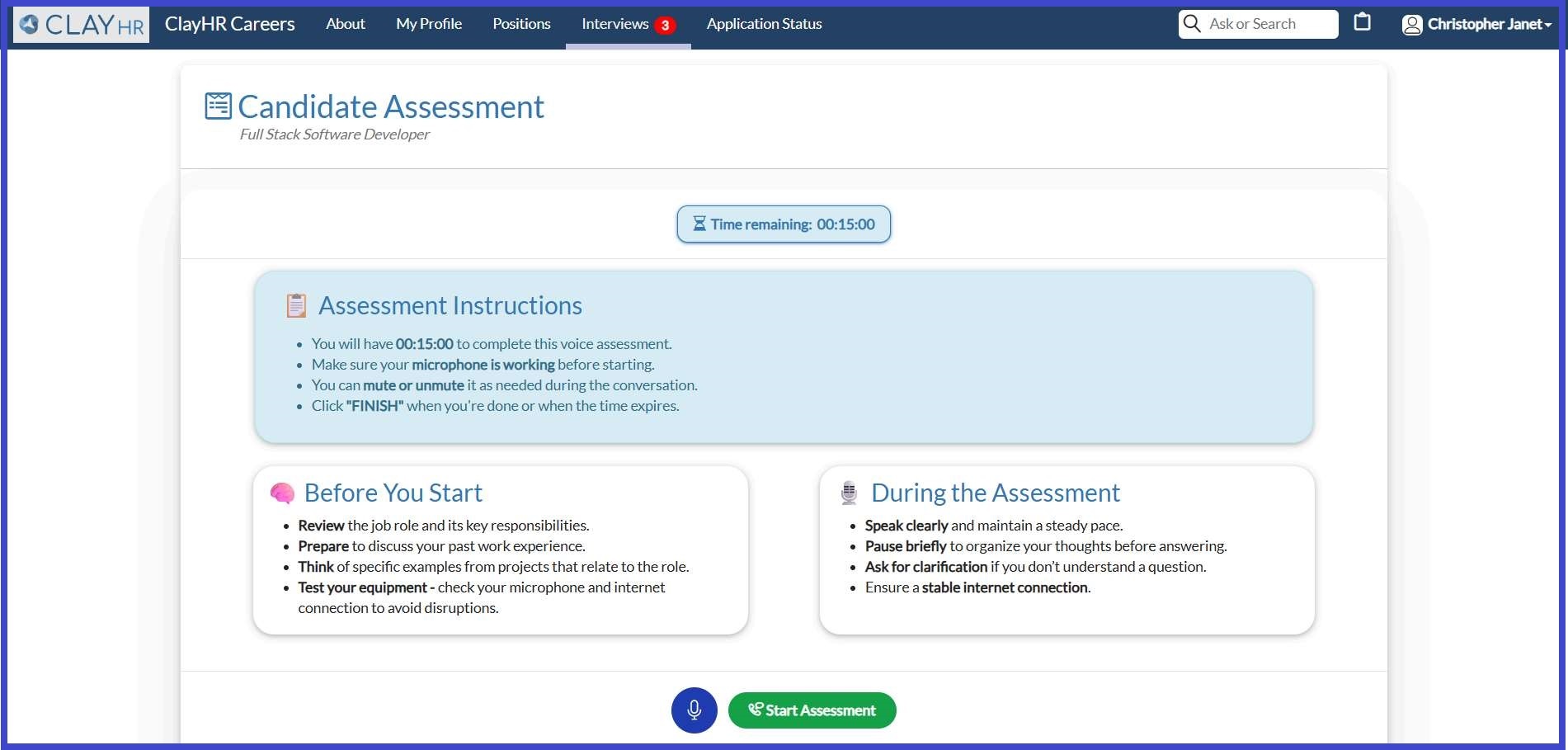 CLAY HR ClayHR Careers About My Profile Positions Interviews 3 Application Status Ask or Search Christopher Janet

Candidate Assessment
Full Stack Software Developer

Time remaining: 00:15:00

Assessment Instructions

- You will have 00:15:00 to complete this voice assessment.
- Make sure your microphone is working before starting.
- You can mute or unmute it as needed during the conversation.
- Click "FINISH" when you're done or when the time expires.

Before You Start

- Review the job role and its key responsibilities.
- Prepare to discuss your past work experience.
- Think of specific examples from projects that relate to the role.
- Test your equipment - check your microphone and internet connection to avoid disruptions.

During the Assessment

- Speak clearly and maintain a steady pace.
- Pause briefly to organize your thoughts before answering.
- Ask for clarification if you don't understand a question.
- Ensure a stable internet connection.

Start Assessment